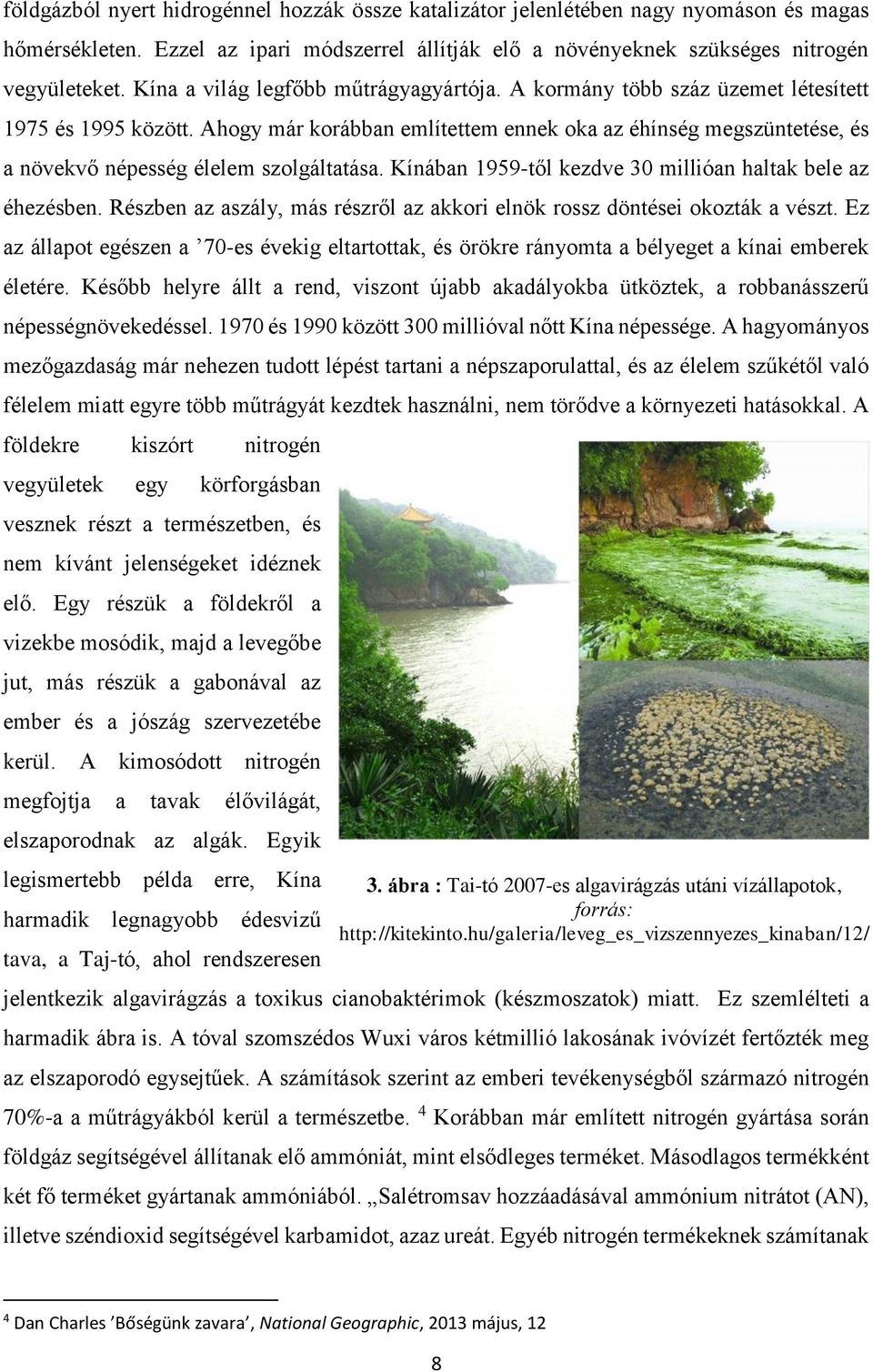 földgázból nyert hidrogénnel hozzák össze katalizátor jelenlétében nagy nyomáson és magas hőmérsékleten. Ezzel az ipari módszerrel állítják elő a növényeknek szükséges nitrogén vegyületeket. Kína a világ legfőbb műtrágyagyártója. A kormány több száz üzemet létesített 1975 és 1995 között. Ahogy már korábban említettem ennek oka az éhínség megszüntetése, és a növekvő népesség élelem szolgáltatása. Kínában 1959-től kezdve 30 millióan haltak bele az éhezésben. Részben az aszály, más részről az akkori elnök rossz döntései okozták a vészt. Ez az állapot egészen a ’70-es évekig eltartottak, és örökre rányomta a bélyeget a kínai emberek életére. Később helyre állt a rend, viszont újabb akadályokba ütköztek, a robbanásszerű népességnövekedéssel. 1970 és 1990 között 300 millióval nőtt Kína népessége. A hagyományos mezőgazdaság már nehezen tudott lépést tartani a népszaporulattal, és az élelem szűkétől való félelem miatt egyre több műtrágyát kezdtek használni, nem törődve a környezeti hatásokkal. A földekre kiszórt nitrogén vegyületek egy körforgásban vesznek részt a természetben, és nem kívánt jelenségeket idéznek elő. Egy részük a földekről a vizekbe mosódik, majd a levegőbe jut, más részük a gabonával az ember és a jószág szervezetébe kerül. A kimosódott nitrogén megfojtja a tavak élővilágát, elszaporodnak az algák. Egyik legismertebb példa erre, Kína harmadik legnagyobb édesvizű tava, a Taj-tó, ahol rendszeresen jelentkezik algavirágzás a toxikus cianobaktérimok (készmoszatok) miatt. Ez szemlélteti a harmadik ábra is. A tóval szomszédos Wuxi város kétmillió lakosának ivóvízét fertőzték meg az elszaporodó egysejtűek. A számítások szerint az emberi tevékenységből származó nitrogén 70%-a a műtrágyákból kerül a természetbe. $^4$ Korábban már említett nitrogén gyártása során földgáz segítségével állítanak elő ammóniát, mint elsődleges terméket. Másodlagos termékként két fő terméket gyártanak ammóniából. „Salétromsav hozzáadásával ammónium nitrátot (AN), illetve széndioxid segítségével karbamidot, azaz ureát. Egyéb nitrogén termékeknek számítanak

3. ábra : Tai-tó 2007-es algavirágzás utáni vízállapotok, forrás: http://kitekinto.hu/galeria/leveg_es_vizszennyezes_kinaban/12/

$^4$ Dan Charles ’Bőségünk zavara’, National Geographic, 2013 május, 12

8